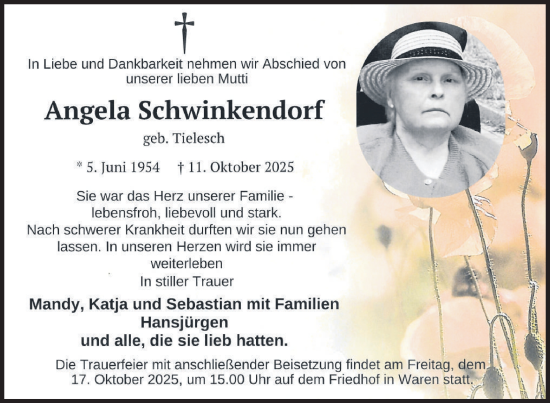 In Liebe und Dankbarkeit nehmen wir Abschied von unserer lieben Mutti

Angela Schwinkendorf

geb. Tielesch

* 5. Juni 1954 † 11. Oktober 2025

Sie war das Herz unserer Familie - lebensfroh, liebevoll und stark. Nach schwerer Krankheit durften wir sie nun gehen lassen. In unseren Herzen wird sie immer weiterleben

In stiller Trauer

Mandy, Katja und Sebastian mit Familien
Hansjürgen
und alle, die sie lieb hatten.

Die Trauerfeier mit anschließender Beisetzung findet am Freitag, dem 17. Oktober 2025, um 15.00 Uhr auf dem Friedhof in Waren statt.